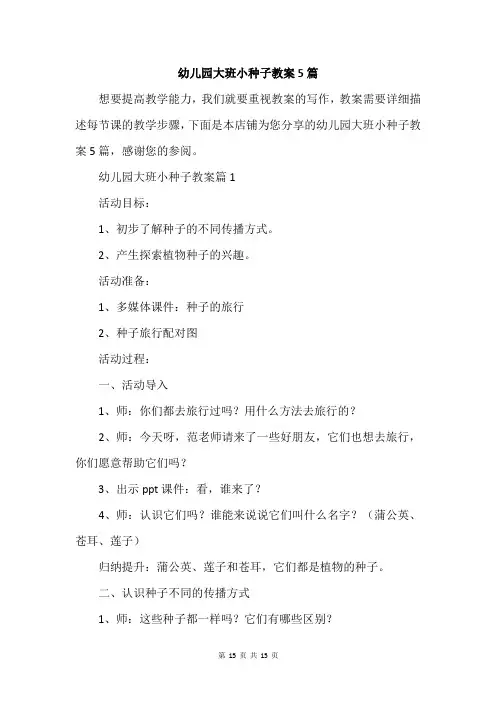 幼儿园大班小种子教案5篇

想要提高教学能力，我们就要重视教案的写作，教案需要详细描述每节课的教学步骤，下面是本店铺为您分享的幼儿园大班小种子教案5篇，感谢您的参阅。

幼儿园大班小种子教案篇1

活动目标：

1、初步了解种子的不同传播方式。

2、产生探索植物种子的兴趣。

活动准备：

1、多媒体课件：种子的旅行

2、种子旅行配对图

活动过程：

一、活动导入

1、师：你们都去旅行过吗？用什么方法去旅行的？

2、师：今天呀，范老师请来了一些好朋友，它们也想去旅行，你们愿意帮助它们吗？

3、出示ppt课件：看，谁来了？

4、师：认识它们吗？谁能来说说它们叫什么名字？（蒲公英、苍耳、莲子）

归纳提升：蒲公英、莲子和苍耳，它们都是植物的种子。

二、认识种子不同的传播方式

1、师：这些种子都一样吗？它们有哪些区别？

第 15 页 共 15 页